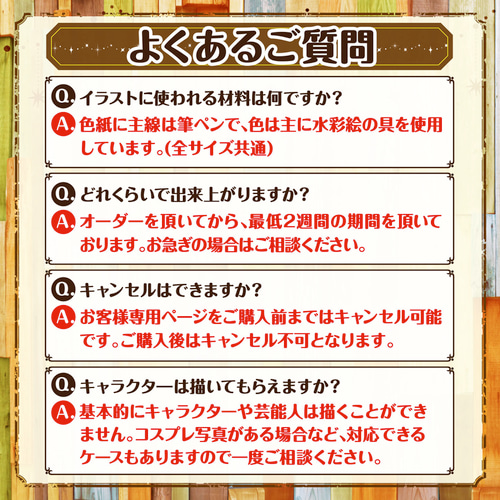 よくあるご質問

Q. イラストに使われる材料は何ですか？
A. 色紙に主線は筆ペンで、色は主に水彩絵の具を使用しています。(全サイズ共通)

Q. どれくらいで出来上がりますか？
A. オーダーを頂いてから、最低2週間の期間を頂いております。お急ぎの場合はご相談ください。

Q. キャンセルはできますか？
A. お客様専用ページをご購入前まではキャンセル可能です。ご購入後はキャンセル不可となります。

Q. キャラクターは描いてもらえますか？
A. 基本的にキャラクターや芸能人は描くことができません。コスプレ写真がある場合など、対応できるケースもありますので一度ご相談ください。